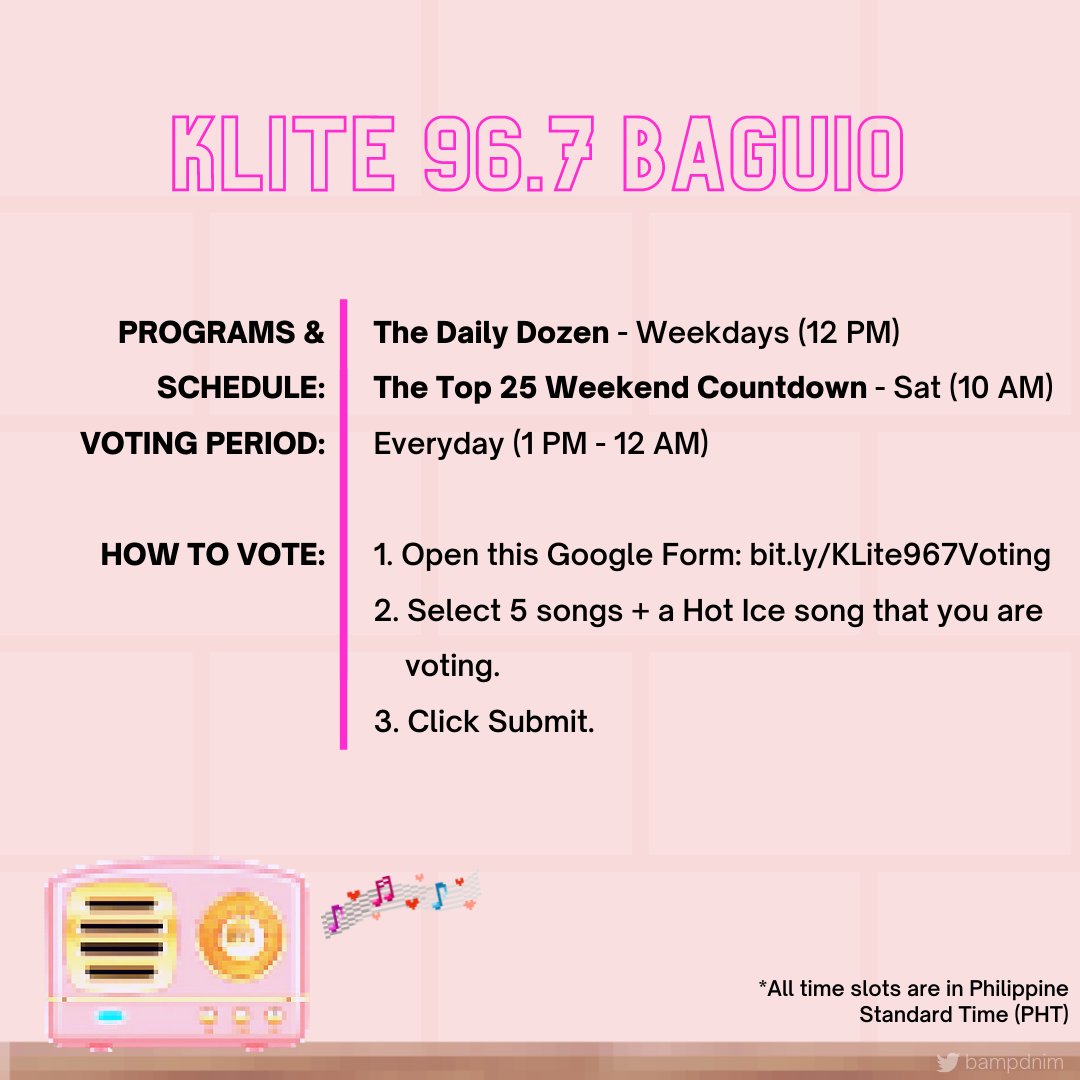 KLITE 96.7 BAGUIO

PROGRAMS & SCHEDULE:

The Daily Dozen - Weekdays (12 PM)
The Top 25 Weekend Countdown - Sat (10 AM)

VOTING PERIOD:

Everyday (1 PM - 12 AM)

HOW TO VOTE:

1. Open this Google Form: bit.ly/KLite967Voting
2. Select 5 songs + a Hot Ice song that you are voting.
3. Click Submit.

*All time slots are in Philippine Standard Time (PHT)

bampdnim